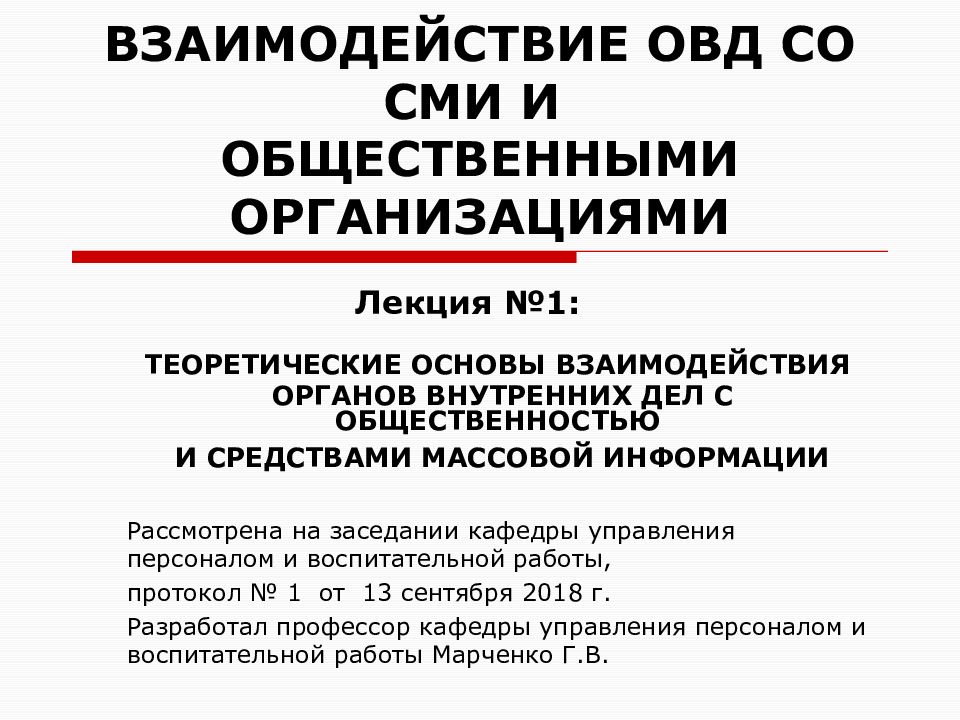 ВЗАИМОДЕЙСТВИЕ ОВД СО СМИ И ОБЩЕСТВЕННЫМИ ОРГАНИЗАЦИЯМИ

Лекция №1:

ТЕОРЕТИЧЕСКИЕ ОСНОВЫ ВЗАИМОДЕЙСТВИЯ ОРГАНОВ ВНУТРЕННИХ ДЕЛ С ОБЩЕСТВЕННОСТЬЮ
И СРЕДСТВАМИ МАССОВОЙ ИНФОРМАЦИИ

Рассмотрена на заседании кафедры управления персоналом и воспитательной работы,

протокол № 1 от 13 сентября 2018 г.

Разработал профессор кафедры управления персоналом и воспитательной работы Марченко Г.В.